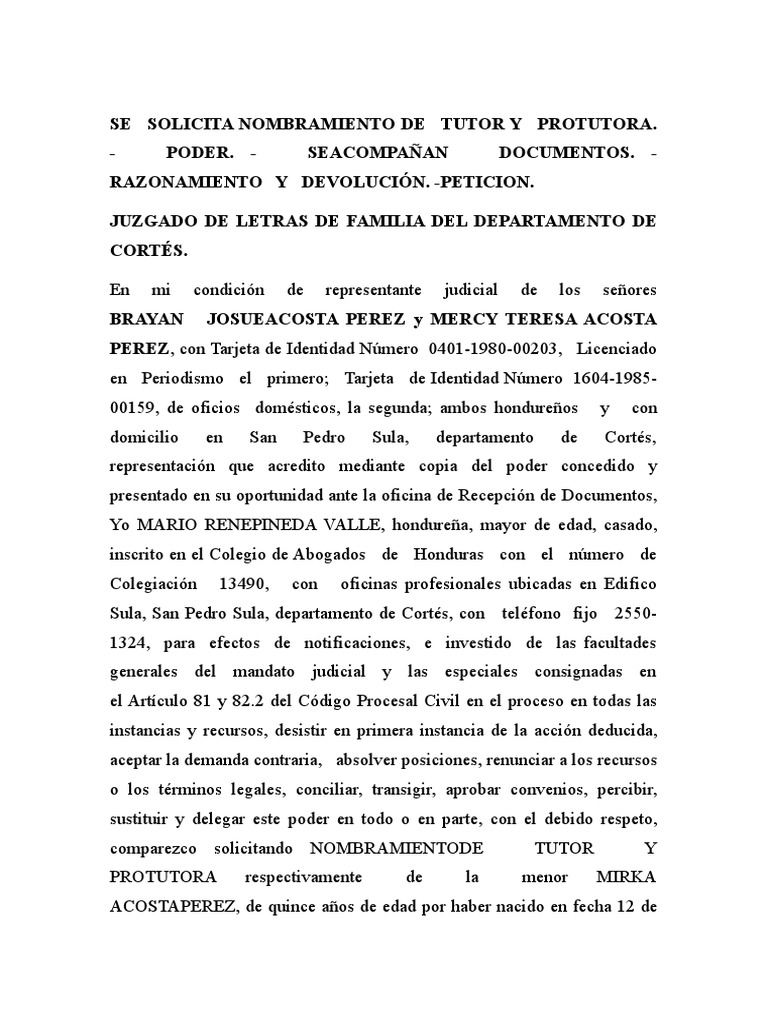 SE SOLICITA NOMBRAMIENTO DE TUTOR Y PROTUTORA. - PODER. - SEACOMPAÑAN DOCUMENTOS. - RAZONAMIENTO Y DEVOLUCIÓN. -PETICION.

JUZGADO DE LETRAS DE FAMILIA DEL DEPARTAMENTO DE CORTÉS.

En mi condición de representante judicial de los señores BRAYAN JOSUEACOSTA PEREZ y MERCY TERESA ACOSTA PEREZ, con Tarjeta de Identidad Número 0401-1980-00203, Licenciado en Periodismo el primero; Tarjeta de Identidad Número 1604-1985-00159, de oficios domésticos, la segunda; ambos hondureños y con domicilio en San Pedro Sula, departamento de Cortés, representación que acredito mediante copia del poder concedido y presentado en su oportunidad ante la oficina de Recepción de Documentos, Yo MARIO RENEPINEDA VALLE, hondureña, mayor de edad, casado, inscrito en el Colegio de Abogados de Honduras con el número de Colegiación 13490, con oficinas profesionales ubicadas en Edifico Sula, San Pedro Sula, departamento de Cortés, con teléfono fijo 2550-1324, para efectos de notificaciones, e investido de las facultades generales del mandato judicial y las especiales consignadas en el Artículo 81 y 82.2 del Código Procesal Civil en el proceso en todas las instancias y recursos, desistir en primera instancia de la acción deducida, aceptar la demanda contraria, absolver posiciones, renunciar a los recursos o los términos legales, conciliar, transigir, aprobar convenios, percibir, sustituir y delegar este poder en todo o en parte, con el debido respeto, comparezco solicitando NOMBRAMIENTODE TUTOR Y PROTUTORA respectivamente de la menor MIRKA ACOSTAPEREZ, de quince años de edad por haber nacido en fecha 12 de